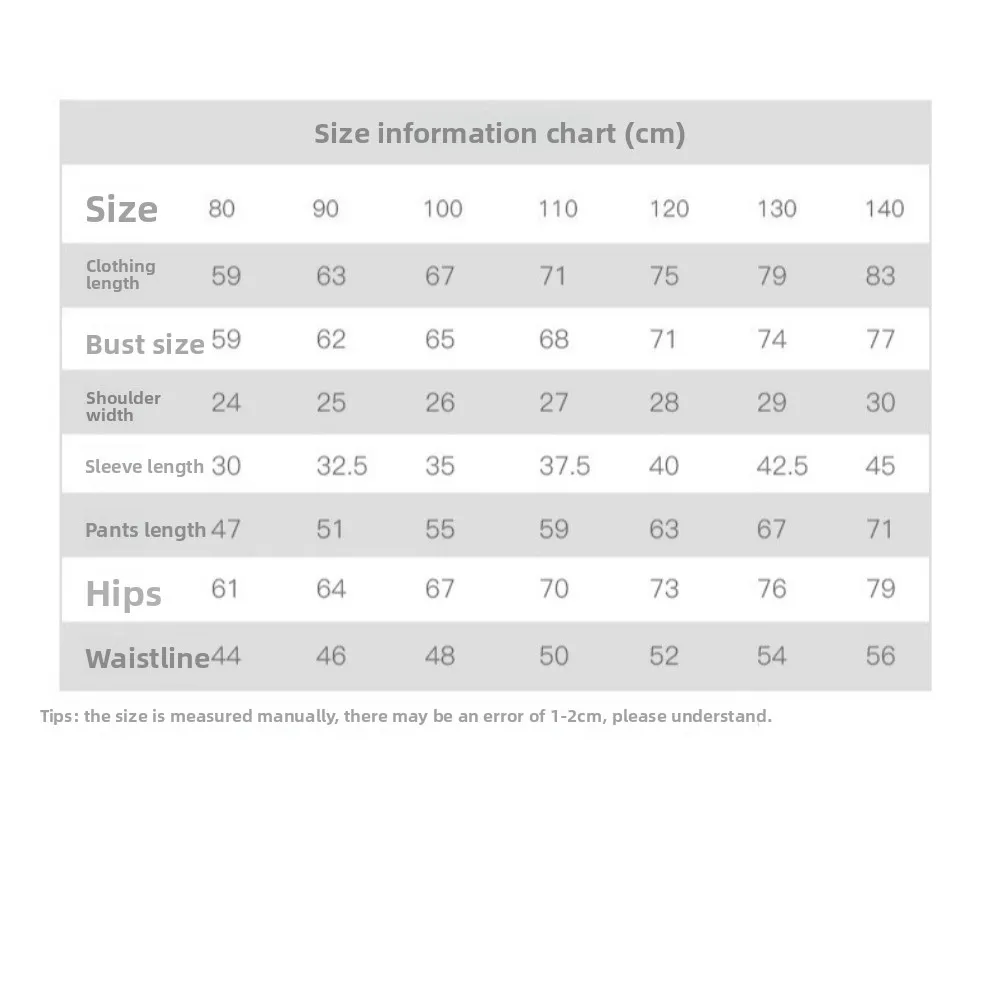 Size information chart (cm)

| Size | 80 | 90 | 100 | 110 | 120 | 130 | 140 |
|---|---|---|---|---|---|---|---|
| Clothing length | 59 | 63 | 67 | 71 | 75 | 79 | 83 |
| Bust size | 59 | 62 | 65 | 68 | 71 | 74 | 77 |
| Shoulder width | 24 | 25 | 26 | 27 | 28 | 29 | 30 |
| Sleeve length | 30 | 32.5 | 35 | 37.5 | 40 | 42.5 | 45 |
| Pants length | 47 | 51 | 55 | 59 | 63 | 67 | 71 |
| Hips | 61 | 64 | 67 | 70 | 73 | 76 | 79 |
| Waistline | 44 | 46 | 48 | 50 | 52 | 54 | 56 |

Tips: the size is measured manually, there may be an error of 1-2cm, please understand.